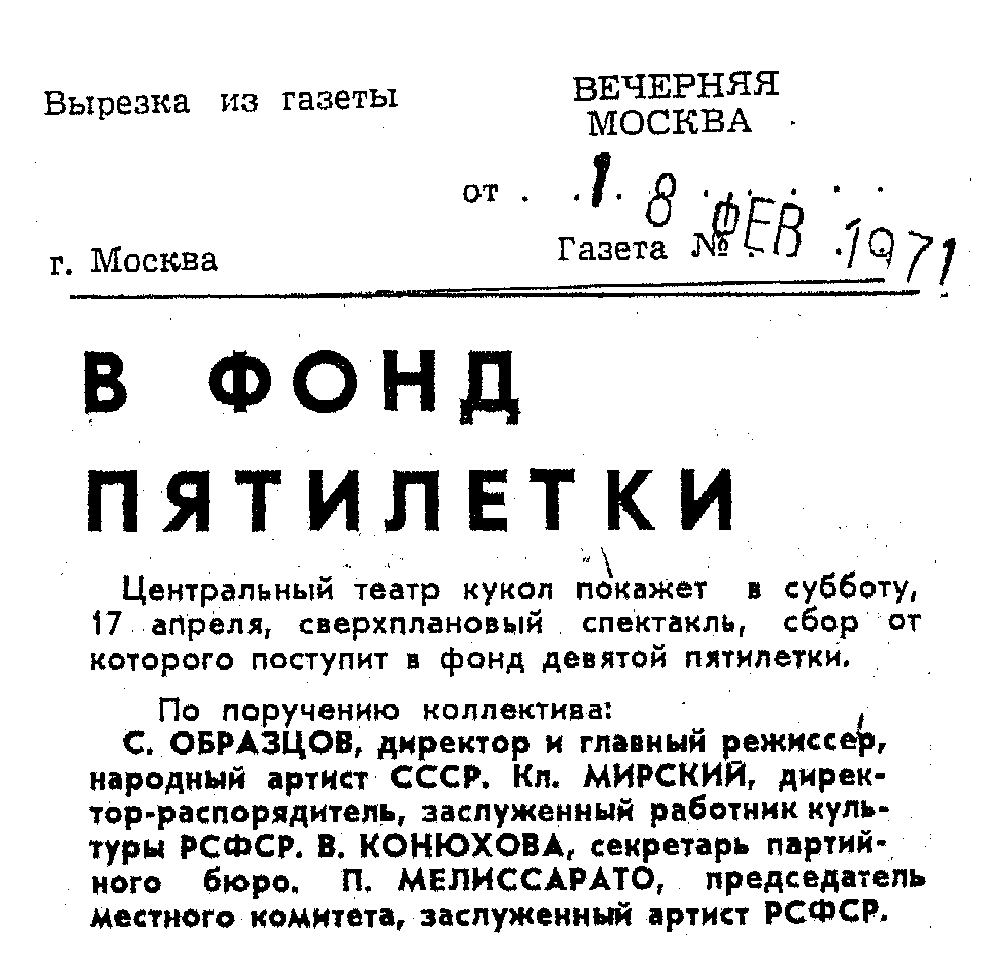 Вырезка из газеты

ВЕЧЕРНЯЯ МОСКВА

от 18 ФЕВ 1971

г. Москва

Газета №

В ФОНД ПЯТИЛЕТКИ

Центральный театр кукол покажет в субботу, 17 апреля, сверхплановый спектакль, сбор от которого поступит в фонд девятой пятилетки.

По поручению коллектива:
С. ОБРАЗЦОВ, директор и главный режиссер, народный артист СССР. Кл. МИРСКИЙ, директор-распорядитель, заслуженный работник культуры РСФСР. В. КОНЮХОВА, секретарь партийного бюро. П. МЕЛИССАРАТО, председатель местного комитета, заслуженный артист РСФСР.